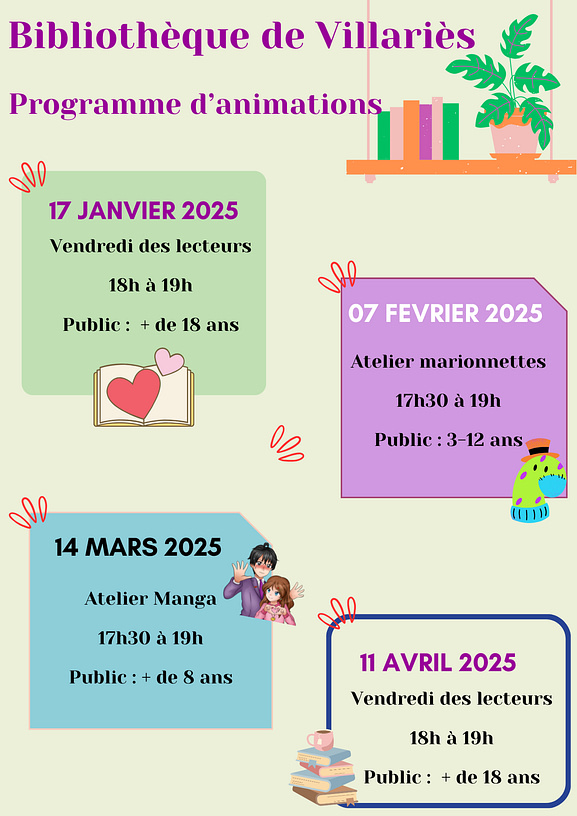 Bibliothèque de Villariès

Programme d'animations

17 JANVIER 2025

Vendredi des lecteurs

18h à 19h

Public : + de 18 ans

07 FEVRIER 2025

Atelier marionnettes

17h30 à 19h

Public : 3-12 ans

14 MARS 2025

Atelier Manga

17h30 à 19h

Public : + de 8 ans

11 AVRIL 2025

Vendredi des lecteurs

18h à 19h

Public : + de 18 ans